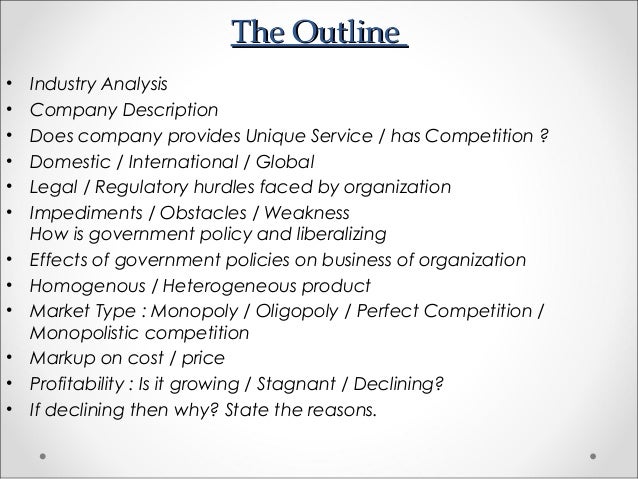 The Outline

• Industry Analysis
• Company Description
• Does company provides Unique Service / has Competition ?
• Domestic / International / Global
• Legal / Regulatory hurdles faced by organization
• Impediments / Obstacles / Weakness How is government policy and liberalizing
• Effects of government policies on business of organization
• Homogenous / Heterogeneous product
• Market Type : Monopoly / Oligopoly / Perfect Competition / Monopolistic competition
• Markup on cost / price
• Profitability : Is it growing / Stagnant / Declining?
• If declining then why? State the reasons.